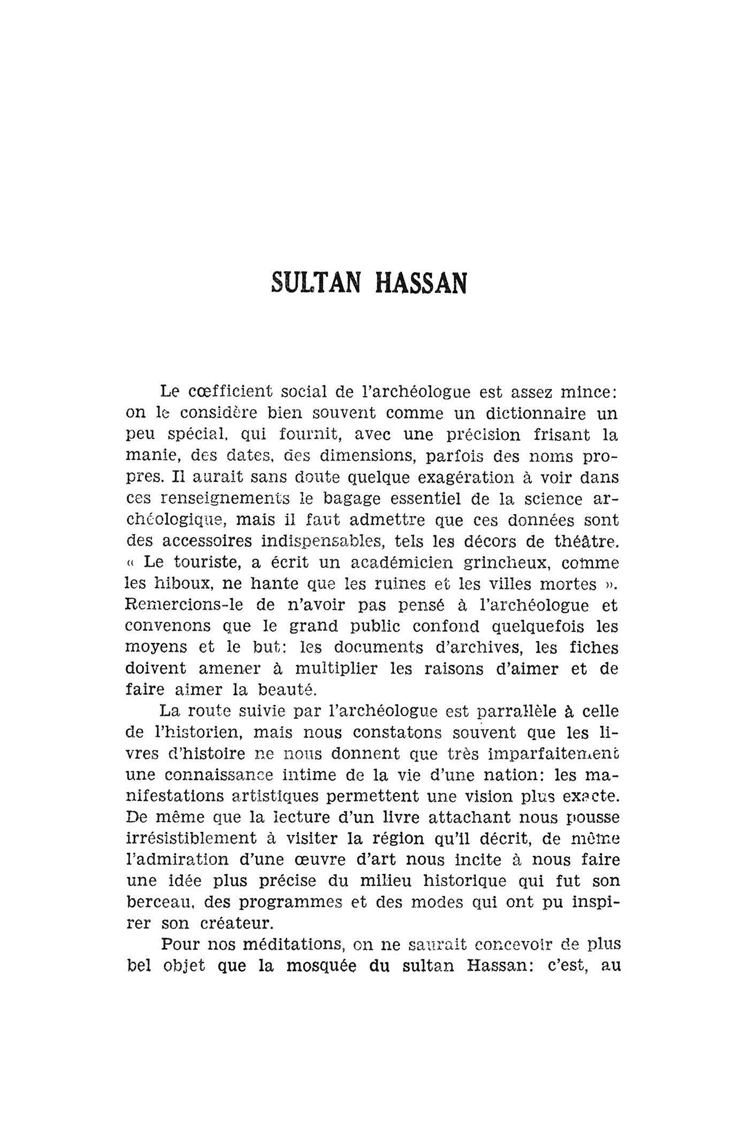 SULTAN HASSAN

Le cœfficient social de l'archéologue est assez mince: on le considère bien souvent comme un dictionnaire un peu spécial, qui fournit, avec une précision frisant la manie, des dates, des dimensions, parfois des noms propres. Il aurait sans doute quelque exagération à voir dans ces renseignements le bagage essentiel de la science archéologique, mais il faut admettre que ces données sont des accessoires indispensables, tels les décors de théâtre. « Le touriste, a écrit un académicien grincheux, comme les hiboux, ne hante que les ruines et les villes mortes ». Remercions-le de n'avoir pas pensé à l'archéologue et convenons que le grand public confond quelquefois les moyens et le but: les documents d'archives, les fiches doivent amener à multiplier les raisons d'aimer et de faire aimer la beauté.

La route suivie par l'archéologue est parrallèle à celle de l'historien, mais nous constatons souvent que les livres d'histoire ne nous donnent que très imparfaitement une connaissance intime de la vie d'une nation: les manifestations artistiques permettent une vision plus exacte. De même que la lecture d'un livre attachant nous pousse irrésistiblement à visiter la région qu'il décrit, de même l'admiration d'une œuvre d'art nous incite à nous faire une idée plus précise du milieu historique qui fut son berceau, des programmes et des modes qui ont pu inspirer son créateur.

Pour nos méditations, on ne saurait concevoir de plus bel objet que la mosquée du sultan Hassan: c'est, au